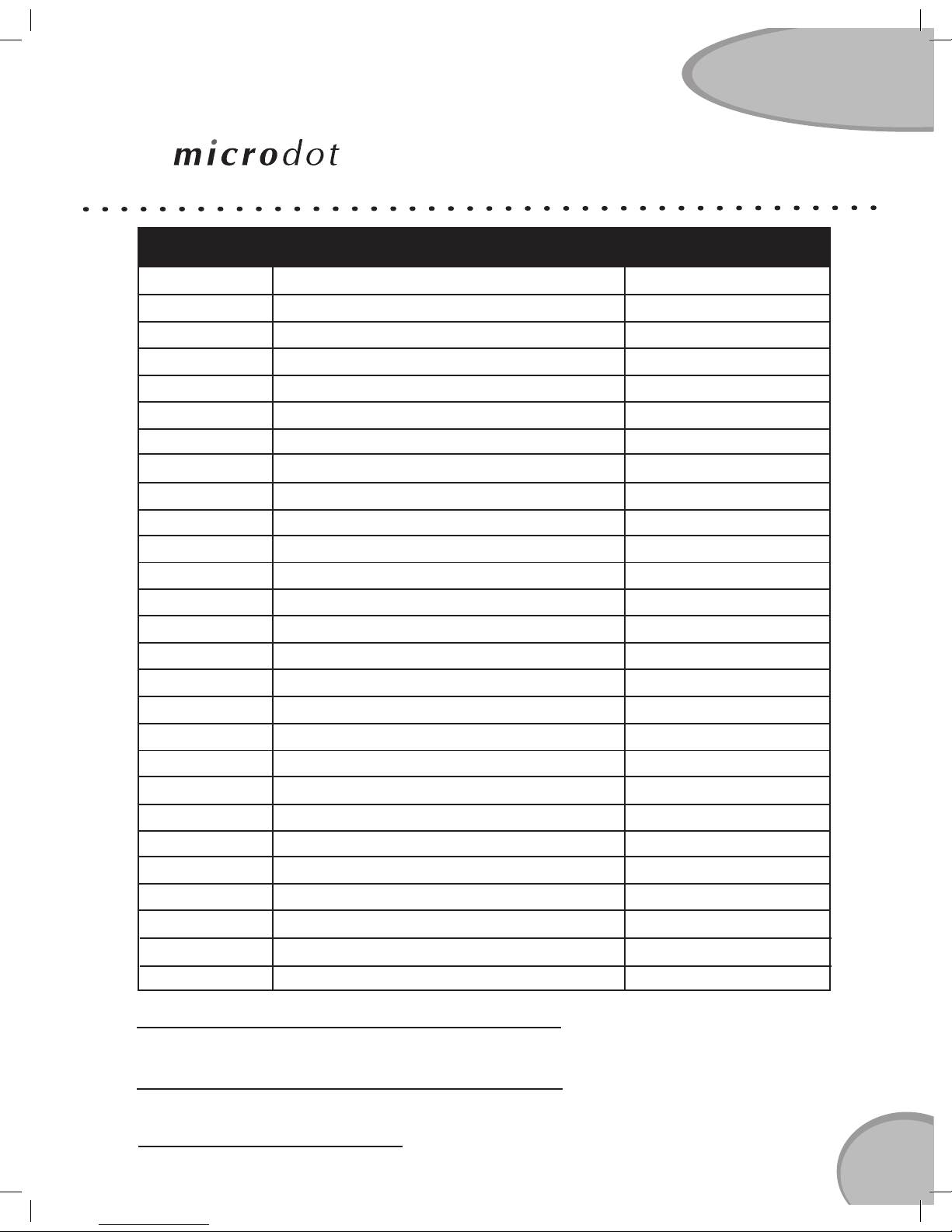 microdot